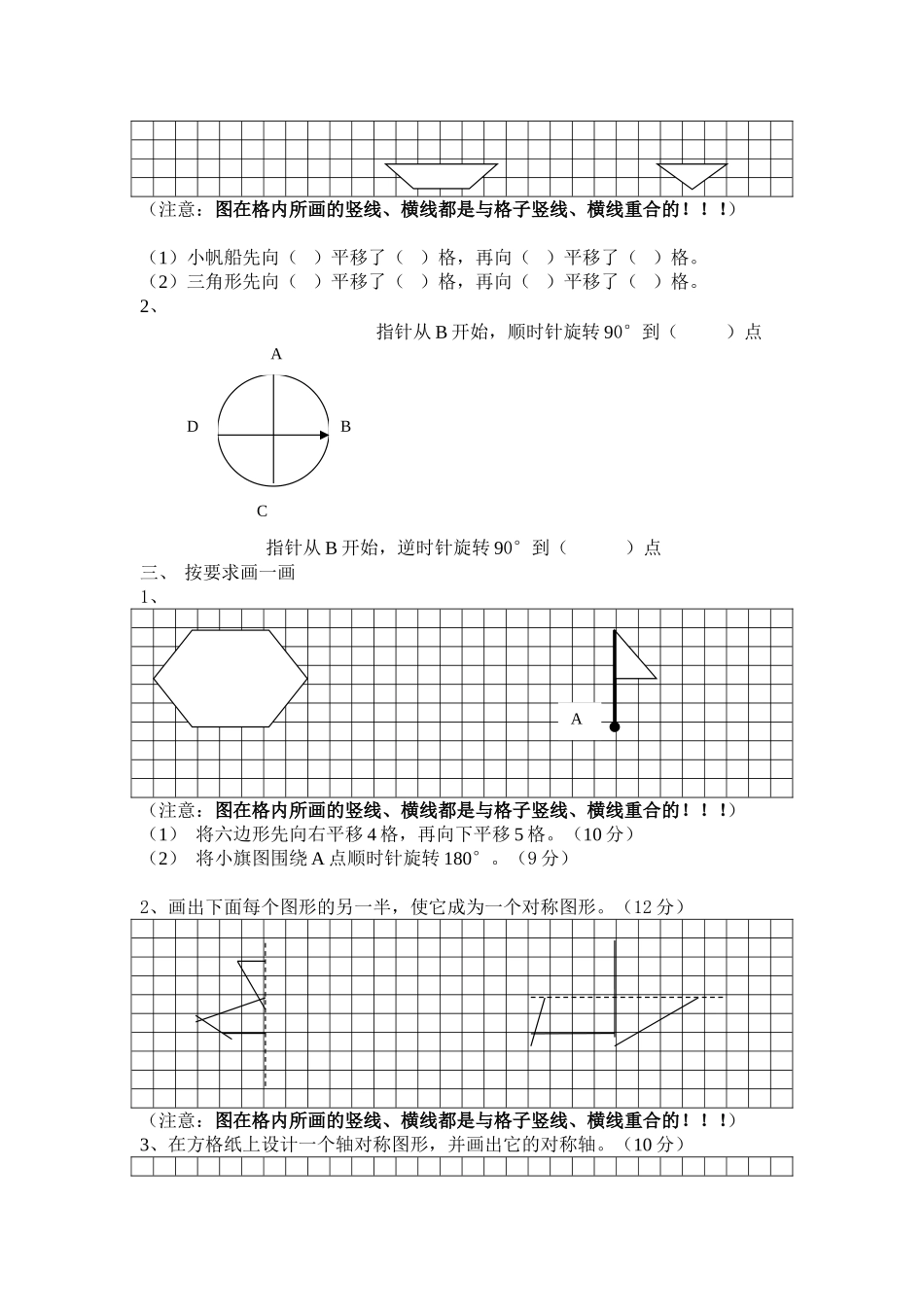 （注意：图在格内所画的竖线、横线都是与格子竖线、横线重合的！！！）

（1）小帆船先向（ ）平移了（ ）格，再向（ ）平移了（ ）格。
（2）三角形先向（ ）平移了（ ）格，再向（ ）平移了（ ）格。
2、

指针从 B 开始，顺时针旋转 90° 到（ ）点

A
D
B
C

指针从 B 开始，逆时针旋转 90° 到（ ）点
三、 按要求画一画
1、

A

（注意：图在格内所画的竖线、横线都是与格子竖线、横线重合的！！！）
（1） 将六边形先向右平移 4 格，再向下平移 5 格。（10 分）
（2） 将小旗图围绕 A 点顺时针旋转 180°。（9 分）

2、画出下面每个图形的另一半，使它成为一个对称图形。（12 分）

（注意：图在格内所画的竖线、横线都是与格子竖线、横线重合的！！！）
3、在方格纸上设计一个轴对称图形，并画出它的对称轴。（10 分）